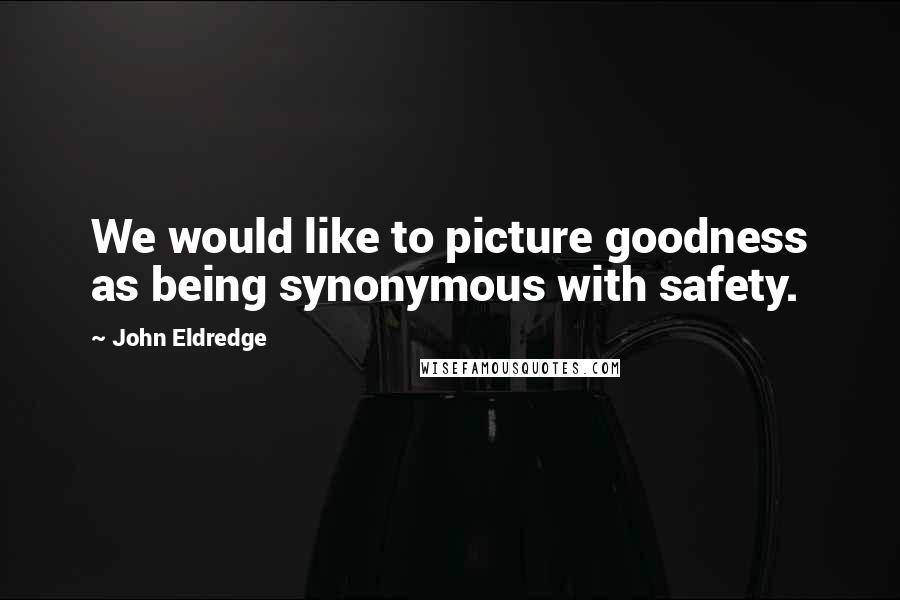 We would like to picture goodness as being synonymous with safety.

~ John Eldredge

WISEFAMOUSQUOTES.COM